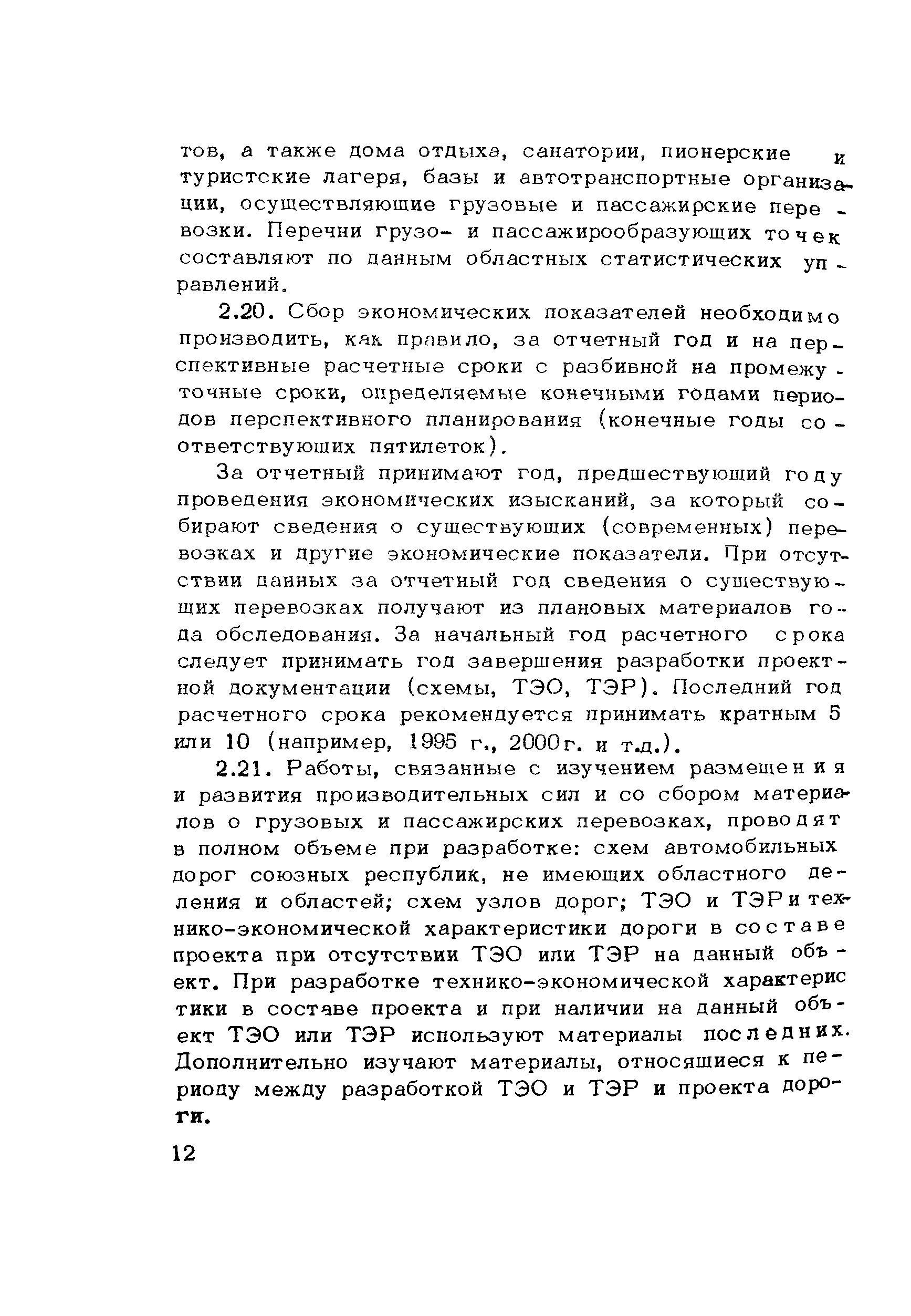 тов, а также дома отдыха, санатории, пионерские и туристские лагеря, базы и автотранспортные организации, осуществляющие грузовые и пассажирские перевозки. Перечни грузо- и пассажирообразующих точек составляют по данным областных статистических управлений.

2.20. Сбор экономических показателей необходимо производить, как правило, за отчетный год и на перспективные расчетные сроки с разбивной на промежуточные сроки, определяемые конечными годами периодов перспективного планирования (конечные годы соответствующих пятилеток).

За отчетный принимают год, предшествующий году проведения экономических изысканий, за который собирают сведения о существующих (современных) перевозках и другие экономические показатели. При отсутствии данных за отчетный год сведения о существующих перевозках получают из плановых материалов года обследования. За начальный год расчетного срока следует принимать год завершения разработки проектной документации (схемы, ТЭО, ТЭР). Последний год расчетного срока рекомендуется принимать кратным 5 или 10 (например, 1995 г., 2000г. и т.д.).

2.21. Работы, связанные с изучением размещения и развития производительных сил и со сбором материалов о грузовых и пассажирских перевозках, проводят в полном объеме при разработке: схем автомобильных дорог союзных республик, не имеющих областного деления и областей; схем узлов дорог; ТЭО и ТЭР и технико-экономической характеристики дороги в составе проекта при отсутствии ТЭО или ТЭР на данный объект. При разработке технико-экономической характеристики в составе проекта и при наличии на данный объект ТЭО или ТЭР используют материалы последних. Дополнительно изучают материалы, относящиеся к периоду между разработкой ТЭО и ТЭР и проекта дороги.

12